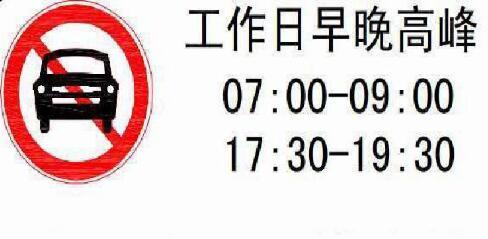 工作日早晚高峰

07:00-09:00

17:30-19:30